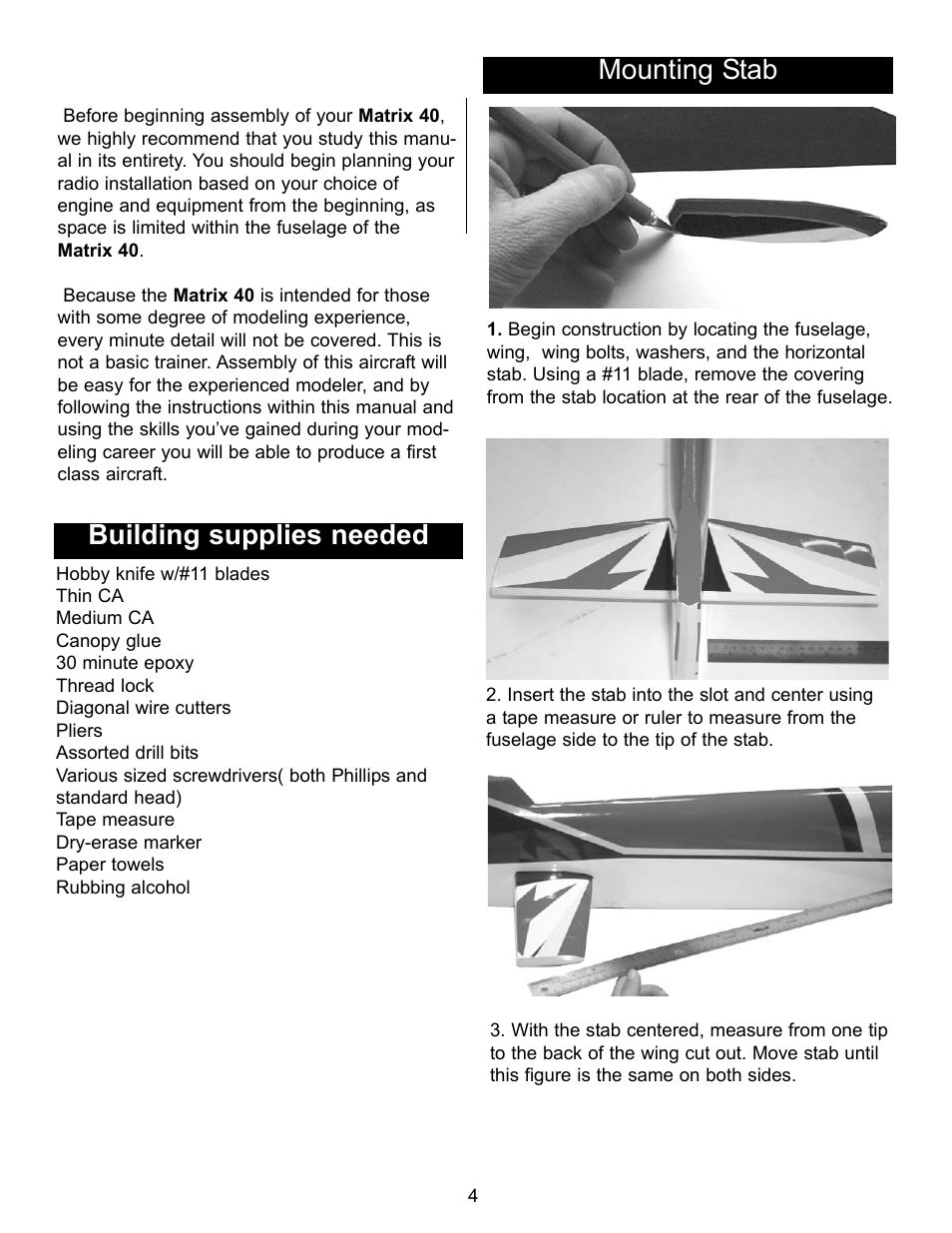 Before beginning assembly of your Matrix 40, we highly recommend that you study this manual in its entirety. You should begin planning your radio installation based on your choice of engine and equipment from the beginning, as space is limited within the fuselage of the Matrix 40.

Because the Matrix 40 is intended for those with some degree of modeling experience, every minute detail will not be covered. This is not a basic trainer. Assembly of this aircraft will be easy for the experienced modeler, and by following the instructions within this manual and using the skills you've gained during your modeling career you will be able to produce a first class aircraft.

Building supplies needed

Hobby knife w/#11 blades
Thin CA
Medium CA
Canopy glue
30 minute epoxy
Thread lock
Diagonal wire cutters
Pliers
Assorted drill bits
Various sized screwdrivers( both Phillips and standard head)
Tape measure
Dry-erase marker
Paper towels
Rubbing alcohol

Mounting Stab

1. Begin construction by locating the fuselage, wing, wing bolts, washers, and the horizontal stab. Using a #11 blade, remove the covering from the stab location at the rear of the fuselage.

2. Insert the stab into the slot and center using a tape measure or ruler to measure from the fuselage side to the tip of the stab.

3. With the stab centered, measure from one tip to the back of the wing cut out. Move stab until this figure is the same on both sides.

4